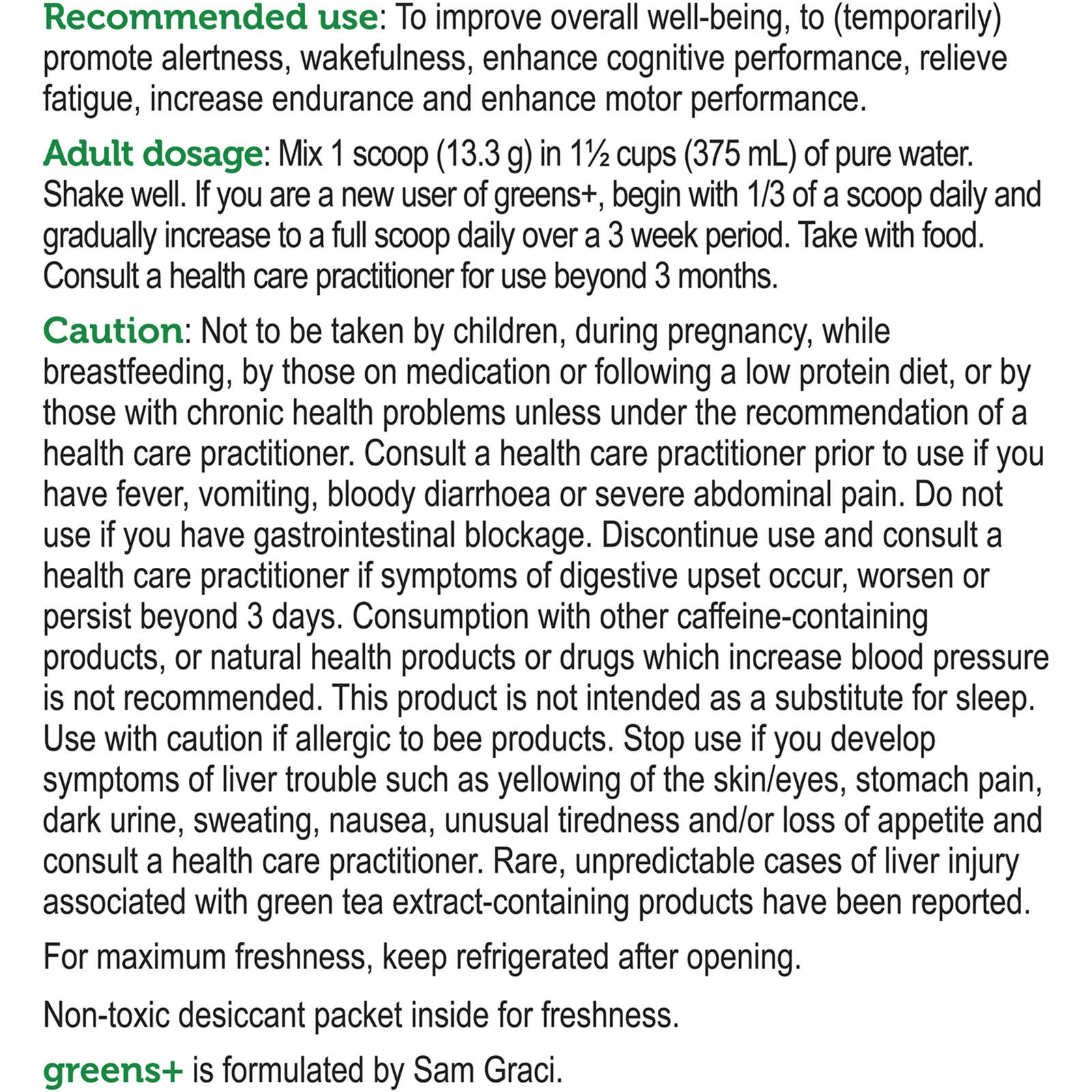 Recommended use: To improve overall well-being, to (temporarily) promote alertness, wakefulness, enhance cognitive performance, relieve fatigue, increase endurance and enhance motor performance.

Adult dosage: Mix 1 scoop (13.3 g) in 1½ cups (375 mL) of pure water. Shake well. If you are a new user of greens+, begin with 1/3 of a scoop daily and gradually increase to a full scoop daily over a 3 week period. Take with food. Consult a health care practitioner for use beyond 3 months.

Caution: Not to be taken by children, during pregnancy, while breastfeeding, by those on medication or following a low protein diet, or by those with chronic health problems unless under the recommendation of a health care practitioner. Consult a health care practitioner prior to use if you have fever, vomiting, bloody diarrhoea or severe abdominal pain. Do not use if you have gastrointestinal blockage. Discontinue use and consult a health care practitioner if symptoms of digestive upset occur, worsen or persist beyond 3 days. Consumption with other caffeine-containing products, or natural health products or drugs which increase blood pressure is not recommended. This product is not intended as a substitute for sleep. Use with caution if allergic to bee products. Stop use if you develop symptoms of liver trouble such as yellowing of the skin/eyes, stomach pain, dark urine, sweating, nausea, unusual tiredness and/or loss of appetite and consult a health care practitioner. Rare, unpredictable cases of liver injury associated with green tea extract-containing products have been reported.

For maximum freshness, keep refrigerated after opening.

Non-toxic desiccant packet inside for freshness.

greens+ is formulated by Sam Graci.